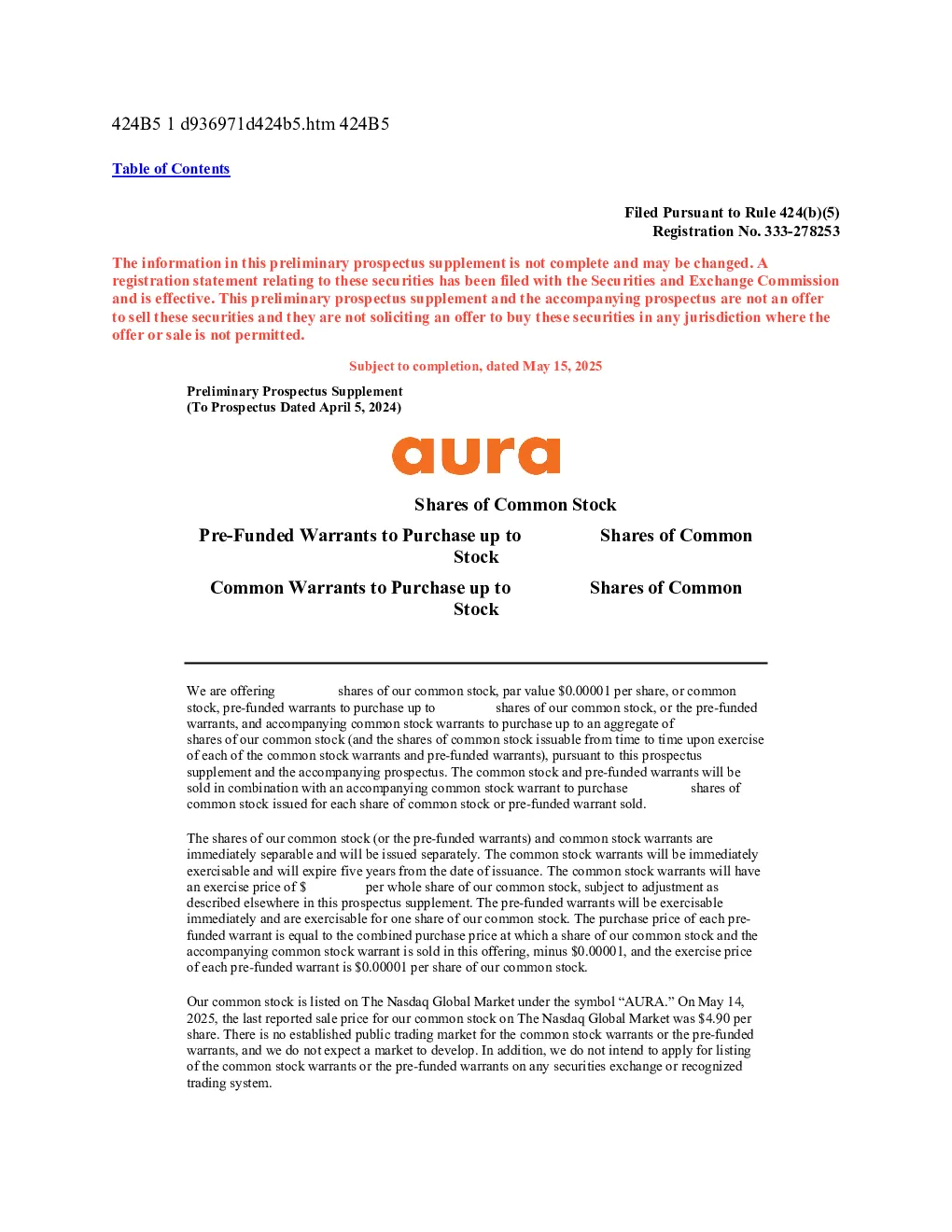 424B5 1 d936971d424b5.htm 424B5

Table of Contents

Filed Pursuant to Rule 424(b)(5)
Registration No. 333-278253

The information in this preliminary prospectus supplement is not complete and may be changed. A registration statement relating to these securities has been filed with the Securities and Exchange Commission and is effective. This preliminary prospectus supplement and the accompanying prospectus are not an offer to sell these securities and they are not soliciting an offer to buy these securities in any jurisdiction where the offer or sale is not permitted.

Subject to completion, dated May 15, 2025

Preliminary Prospectus Supplement
(To Prospectus Dated April 5, 2024)

aura

Shares of Common Stock

Pre-Funded Warrants to Purchase up to Shares of Common Stock

Common Warrants to Purchase up to Shares of Common Stock

We are offering shares of our common stock, par value $0.00001 per share, or common stock, pre-funded warrants to purchase up to shares of our common stock, or the pre-funded warrants, and accompanying common stock warrants to purchase up to an aggregate of shares of our common stock (and the shares of common stock issuable from time to time upon exercise of each of the common stock warrants and pre-funded warrants), pursuant to this prospectus supplement and the accompanying prospectus. The common stock and pre-funded warrants will be sold in combination with an accompanying common stock warrant to purchase shares of common stock issued for each share of common stock or pre-funded warrant sold.

The shares of our common stock (or the pre-funded warrants) and common stock warrants are immediately separable and will be issued separately. The common stock warrants will be immediately exercisable and will expire five years from the date of issuance. The common stock warrants will have an exercise price of $ per whole share of our common stock, subject to adjustment as described elsewhere in this prospectus supplement. The pre-funded warrants will be exercisable immediately and are exercisable for one share of our common stock. The purchase price of each pre-funded warrant is equal to the combined purchase price at which a share of our common stock and the accompanying common stock warrant is sold in this offering, minus $0.00001, and the exercise price of each pre-funded warrant is $0.00001 per share of our common stock.

Our common stock is listed on The Nasdaq Global Market under the symbol “AURA.” On May 14, 2025, the last reported sale price for our common stock on The Nasdaq Global Market was $4.90 per share. There is no established public trading market for the common stock warrants or the pre-funded warrants, and we do not expect a market to develop. In addition, we do not intend to apply for listing of the common stock warrants or the pre-funded warrants on any securities exchange or recognized trading system.